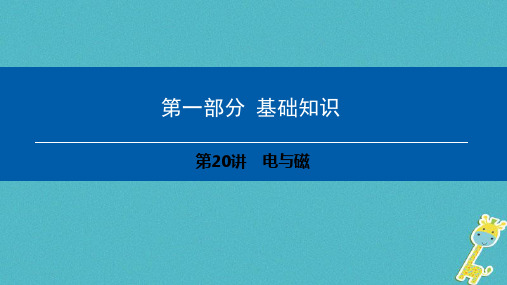 第一部分 基础知识

第20讲 电与磁